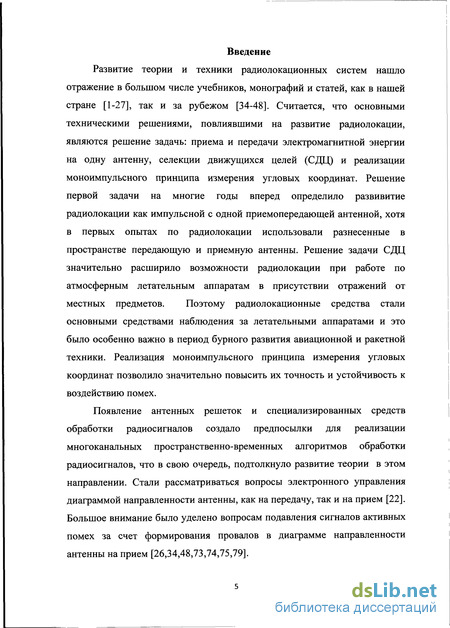 Введение

Развитие теории и техники радиолокационных систем нашло отражение в большом числе учебников, монографий и статей, как в нашей стране [1-27], так и за рубежом [34-48]. Считается, что основными техническими решениями, повлиявшими на развитие радиолокации, являются решение задач: приема и передачи электромагнитной энергии на одну антенну, селекции движущихся целей (СДЦ) и реализации моноимпульсного принципа измерения угловых координат. Решение первой задачи на многие годы вперед определило развивитие радиолокации как импульсной с одной приемопередающей антенной, хотя в первых опытах по радиолокации использовали разнесенные в пространстве передающую и приемную антенны. Решение задачи СДЦ значительно расширило возможности радиолокации при работе по атмосферным летательным аппаратам в присутствии отражений от местных предметов. Поэтому радиолокационные средства стали основными средствами наблюдения за летательными аппаратами и это было особенно важно в период бурного развития авиационной и ракетной техники. Реализация моноимпульсного принципа измерения угловых координат позволило значительно повысить их точность и устойчивость к воздействию помех.

Появление антенных решеток и специализированных средств обработки радиосигналов создало предпосылки для реализации многоканальных пространственно-временных алгоритмов обработки радиосигналов, что в свою очередь, подтолкнуло развитие теории в этом направлении. Стали рассматриваться вопросы электронного управления диаграммой направленности антенны, как на передачу, так и на прием [22]. Большое внимание было уделено вопросам подавления сигналов активных помех за счет формирования провалов в диаграмме направленности антенны на прием [26,34,48,73,74,75,79].

5

dsLib.net
библиотека диссертаций